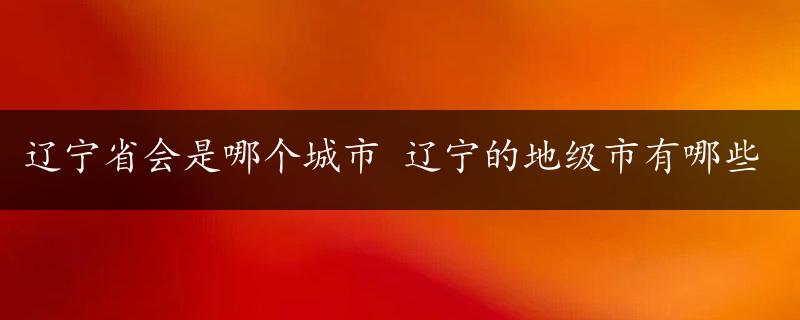 辽宁省会是哪个城市 辽宁的地级市有哪些